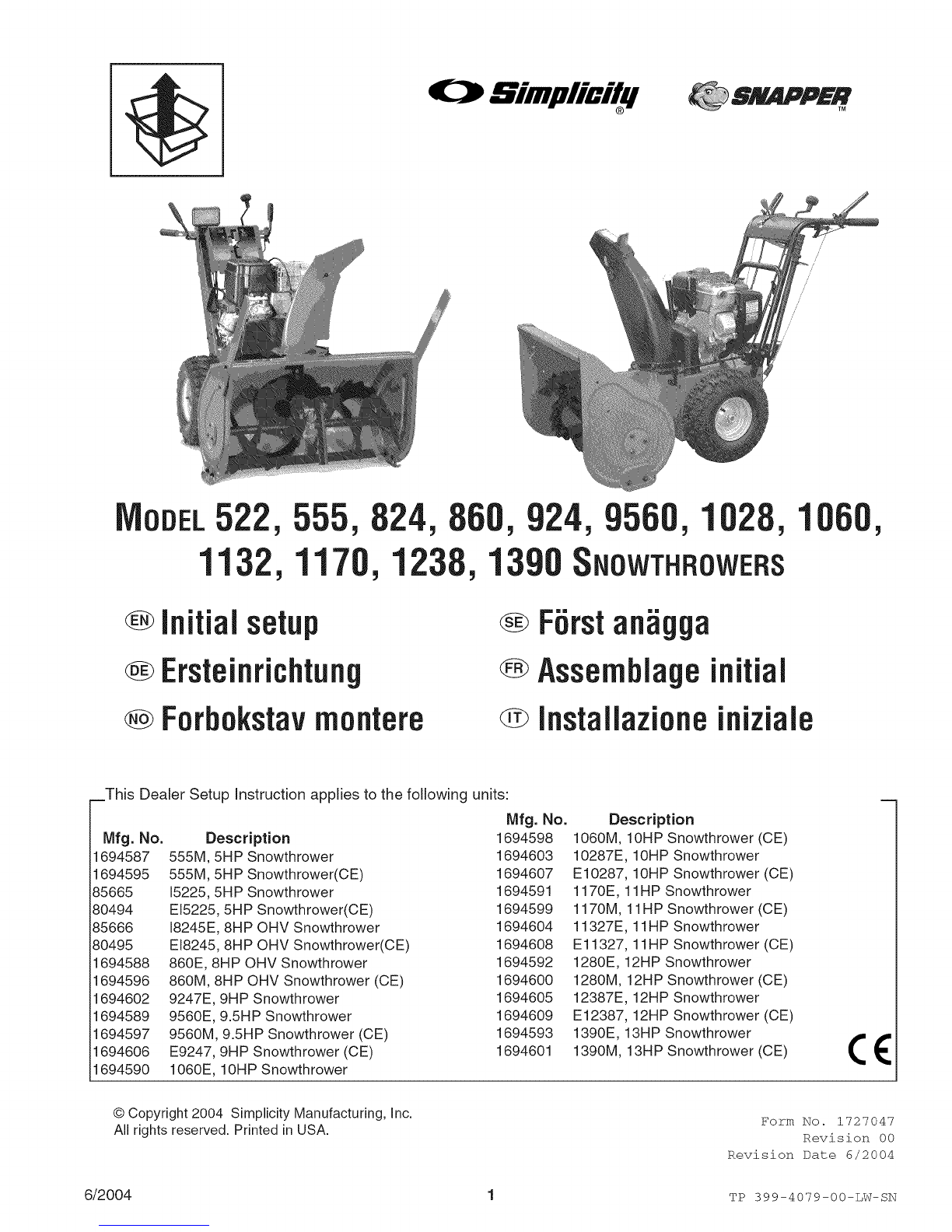 Simplicity® SNAPPER™

MODEL 522, 555, 824, 860, 924, 9560, 1028, 1060, 1132, 1170, 1238, 1390 SNOWTHROWERS

EN Initial setup
DE Ersteinrichtung
NO Forbokstav montere
SE Först anägga
FR Assemblage initial
IT Installazione iniziale

This Dealer Setup Instruction applies to the following units:

| Mfg. No. | Description |
|---|---|
| 1694587 | 555M, 5HP Snowthrower |
| 1694595 | 555M, 5HP Snowthrower(CE) |
| 85665 | I5225, 5HP Snowthrower |
| 80494 | EI5225, 5HP Snowthrower(CE) |
| 85666 | I8245E, 8HP OHV Snowthrower |
| 80495 | EI8245, 8HP OHV Snowthrower(CE) |
| 1694588 | 860E, 8HP OHV Snowthrower |
| 1694596 | 860M, 8HP OHV Snowthrower (CE) |
| 1694602 | 9247E, 9HP Snowthrower |
| 1694589 | 9560E, 9.5HP Snowthrower |
| 1694597 | 9560M, 9.5HP Snowthrower (CE) |
| 1694606 | E9247, 9HP Snowthrower (CE) |
| 1694590 | 1060E, 10HP Snowthrower |

| Mfg. No. | Description |
|---|---|
| 1694598 | 1060M, 10HP Snowthrower (CE) |
| 1694603 | 10287E, 10HP Snowthrower |
| 1694607 | E10287, 10HP Snowthrower (CE) |
| 1694591 | 1170E, 11HP Snowthrower |
| 1694599 | 1170M, 11HP Snowthrower (CE) |
| 1694604 | 11327E, 11HP Snowthrower |
| 1694608 | E11327, 11HP Snowthrower (CE) |
| 1694592 | 1280E, 12HP Snowthrower |
| 1694600 | 1280M, 12HP Snowthrower (CE) |
| 1694605 | 12387E, 12HP Snowthrower |
| 1694609 | E12387, 12HP Snowthrower (CE) |
| 1694593 | 1390E, 13HP Snowthrower |
| 1694601 | 1390M, 13HP Snowthrower (CE) |

CE

© Copyright 2004 Simplicity Manufacturing, Inc.
All rights reserved. Printed in USA.

Form No. 1727047
Revision 00
Revision Date 6/2004

6/2004
1
TP 399-4079-00-LW-SN